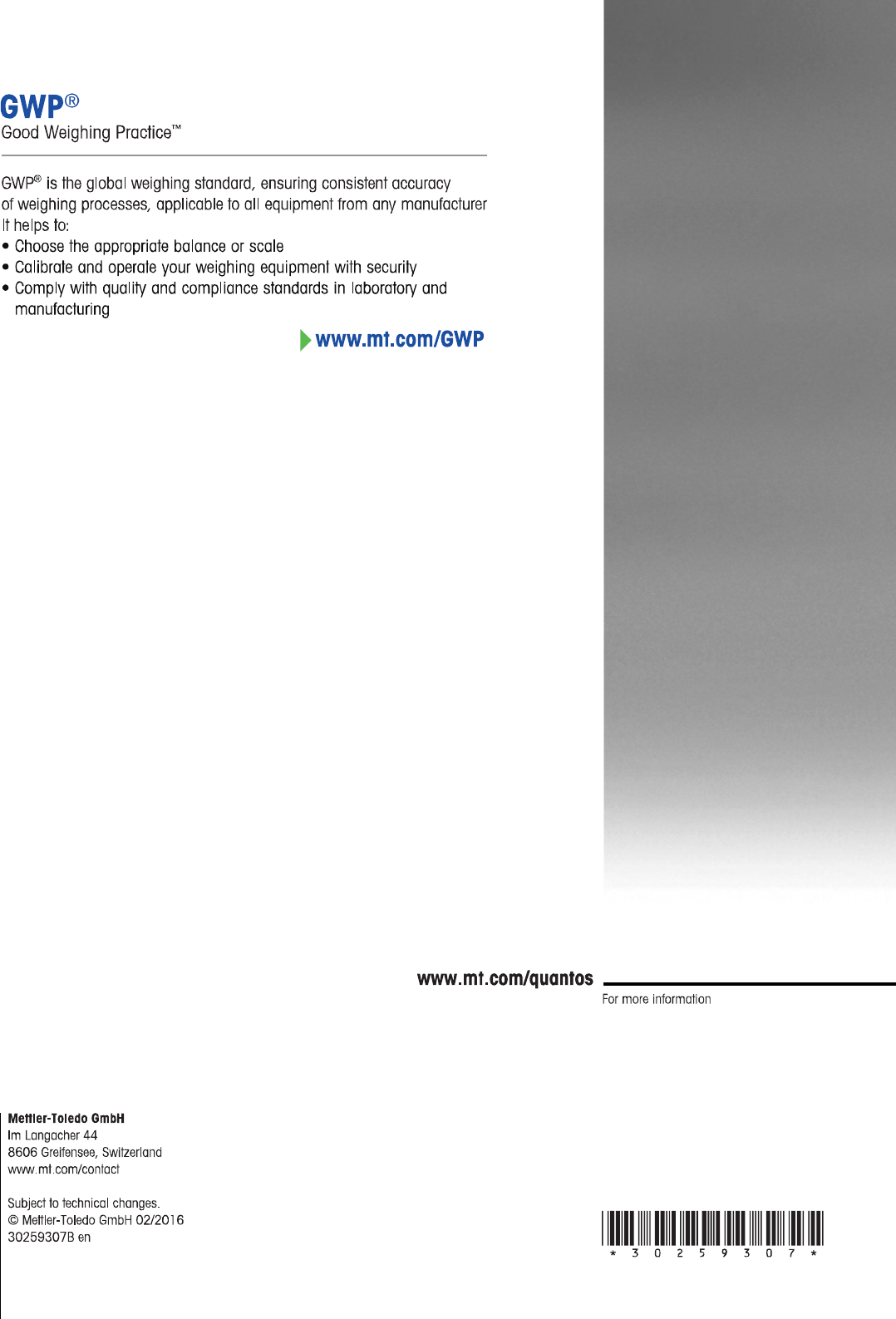 GWP®
Good Weighing Practice™

GWP® is the global weighing standard, ensuring consistent accuracy of weighing processes, applicable to all equipment from any manufacturer It helps to:
• Choose the appropriate balance or scale
• Calibrate and operate your weighing equipment with security
• Comply with quality and compliance standards in laboratory and manufacturing

www.mt.com/GWP

www.mt.com/quantos
For more information

Mettler-Toledo GmbH
Im Langacher 44
8606 Greifensee, Switzerland
www.mt.com/contact

Subject to technical changes.
© Mettler-Toledo GmbH 02/2016
30259307B en

* 3 0 2 5 9 3 0 7 *